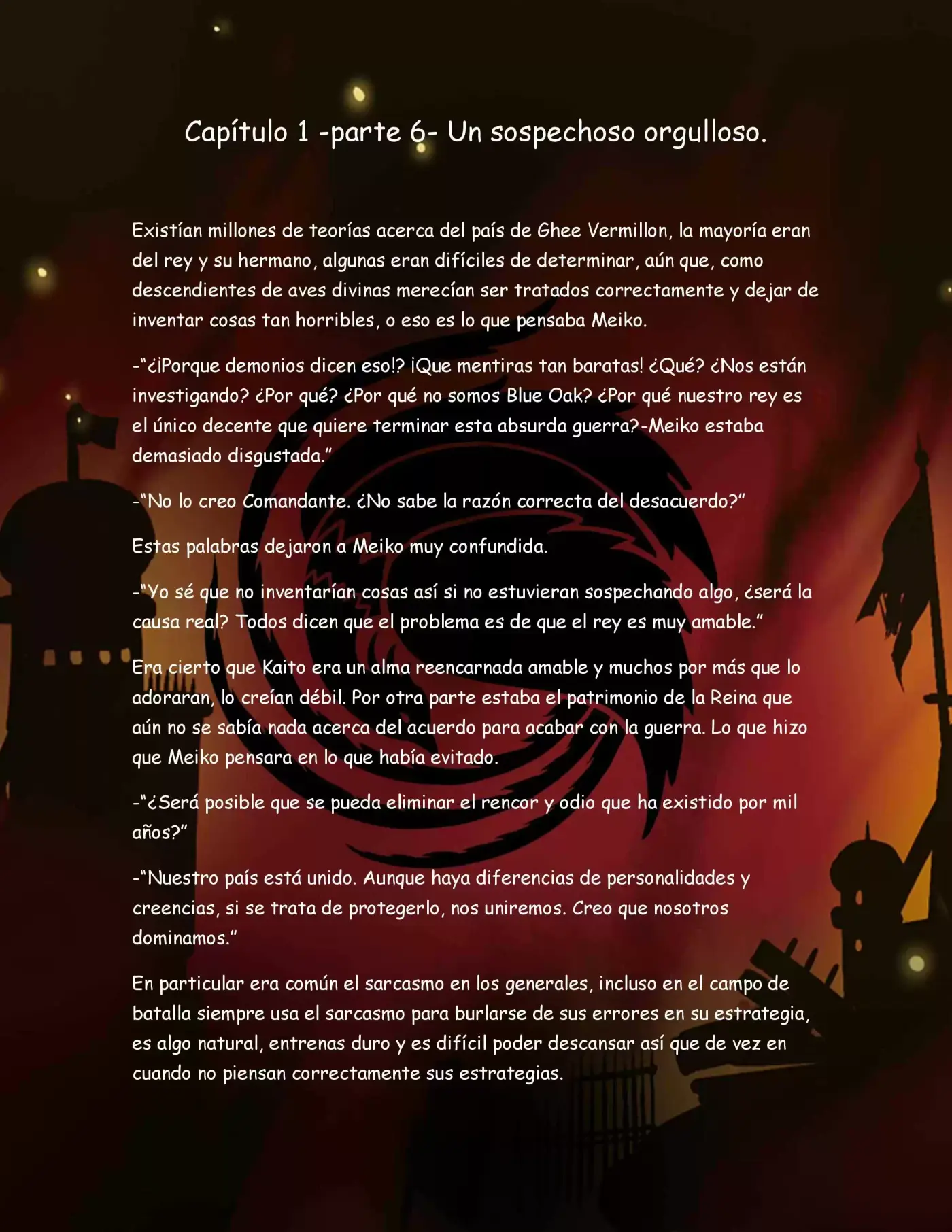 Capítulo 1 -parte 6- Un sospechoso orgulloso.

Existían millones de teorías acerca del país de Ghee Vermillon, la mayoría eran del rey y su hermano, algunas eran difíciles de determinar, aún que, como descendientes de aves divinas merecían ser tratados correctamente y dejar de inventar cosas tan horribles, o eso es lo que pensaba Meiko.

-"¿¡Porque demonios dicen eso!? ¡Que mentiras tan baratas! ¿Qué? ¿Nos están investigando? ¿Por qué? ¿Por qué no somos Blue Oak? ¿Por qué nuestro rey es el único decente que quiere terminar esta absurda guerra?-Meiko estaba demasiado disgustada."

-"No lo creo Comandante. ¿No sabe la razón correcta del desacuerdo?"

Estas palabras dejaron a Meiko muy confundida.

-"Yo sé que no inventarían cosas así si no estuvieran sospechando algo, ¿será la causa real? Todos dicen que el problema es de que el rey es muy amable."

Era cierto que Kaito era un alma reencarnada amable y muchos por más que lo adoraran, lo creían débil. Por otra parte estaba el patrimonio de la Reina que aún no se sabía nada acerca del acuerdo para acabar con la guerra. Lo que hizo que Meiko pensara en lo que había evitado.

-"¿Será posible que se pueda eliminar el rencor y odio que ha existido por mil años?"

-"Nuestro país está unido. Aunque haya diferencias de personalidades y creencias, si se trata de protegerlo, nos uniremos. Creo que nosotros dominamos."

En particular era común el sarcasmo en los generales, incluso en el campo de batalla siempre usa el sarcasmo para burlarse de sus errores en su estrategia, es algo natural, entrenas duro y es difícil poder descansar así que de vez en cuando no piensan correctamente sus estrategias.